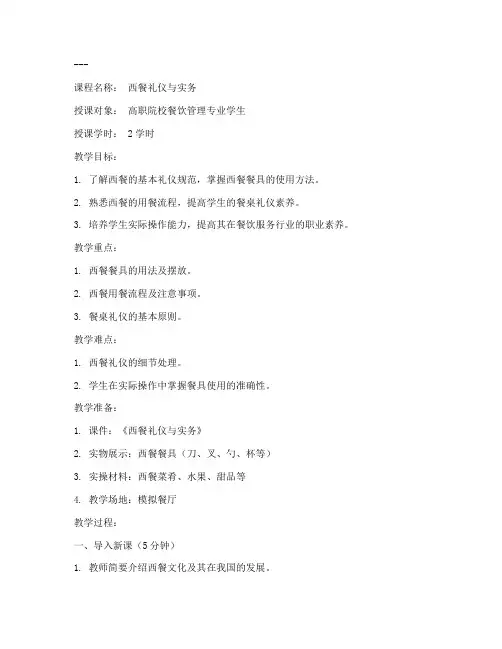 ---

课程名称： 西餐礼仪与实务

授课对象： 高职院校餐饮管理专业学生

授课学时： 2 学时

教学目标：

1. 了解西餐的基本礼仪规范，掌握西餐餐具的使用方法。

2. 熟悉西餐的用餐流程，提高学生的餐桌礼仪素养。

3. 培养学生实际操作能力，提高其在餐饮服务行业的职业素养。

教学重点：

1. 西餐餐具的用法及摆放。

2. 西餐用餐流程及注意事项。

3. 餐桌礼仪的基本原则。

教学难点：

1. 西餐礼仪的细节处理。

2. 学生在实际操作中掌握餐具使用的准确性。

教学准备：

1. 课件：《西餐礼仪与实务》

2. 实物展示：西餐餐具（刀、叉、勺、杯等）

3. 实操材料：西餐菜肴、水果、甜品等

4. 教学场地：模拟餐厅

教学过程：

一、导入新课（5 分钟）

1. 教师简要介绍西餐文化及其在我国的发展。